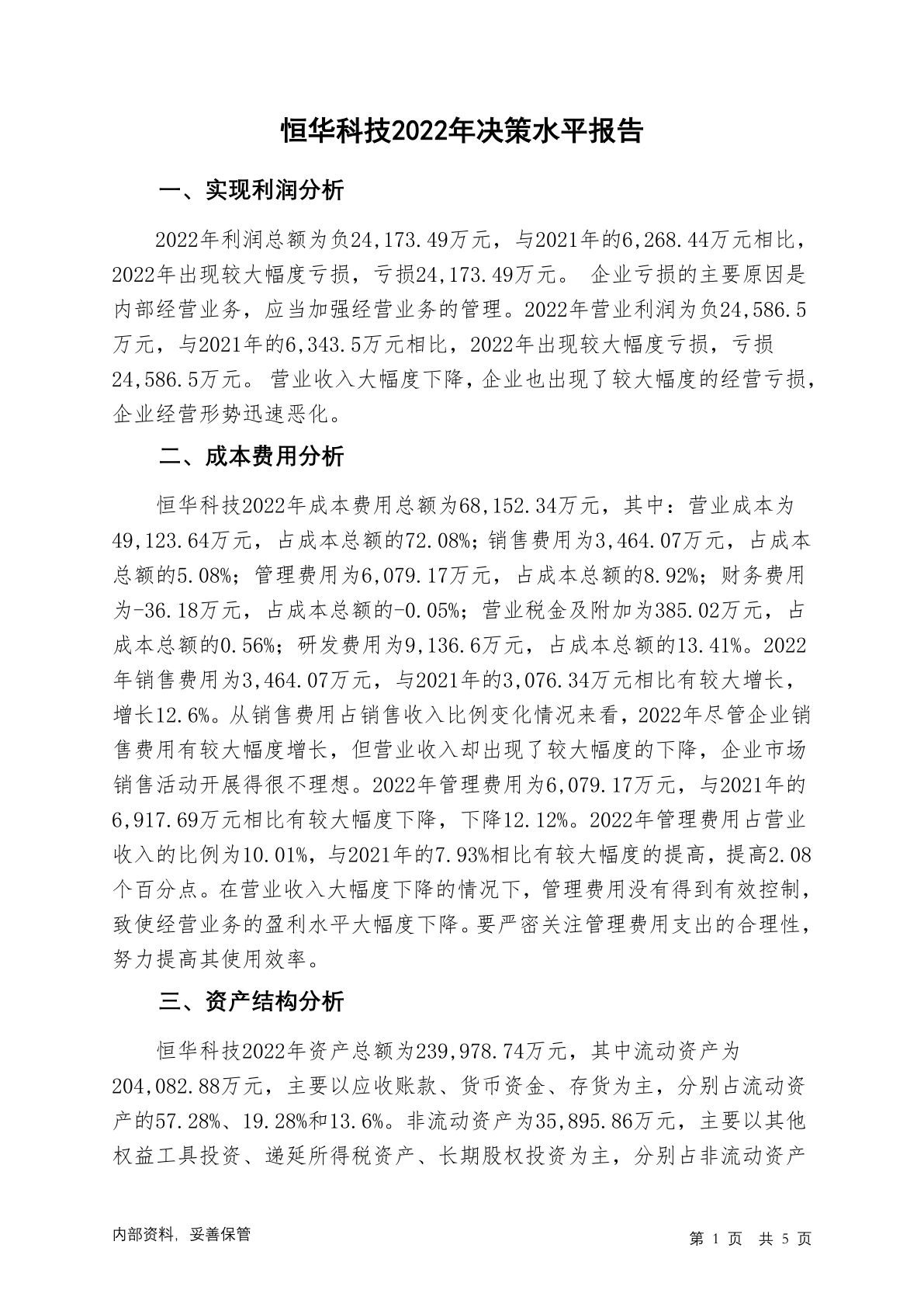 恒华科技2022年决策水平报告

一、实现利润分析

2022年利润总额为负24,173.49万元，与2021年的6,268.44万元相比，2022年出现较大幅度亏损，亏损24,173.49万元。 企业亏损的主要原因是内部经营业务，应当加强经营业务的管理。2022年营业利润为负24,586.5万元，与2021年的6,343.5万元相比，2022年出现较大幅度亏损，亏损24,586.5万元。 营业收入大幅度下降，企业也出现了较大幅度的经营亏损，企业经营形势迅速恶化。

二、成本费用分析

恒华科技2022年成本费用总额为68,152.34万元，其中：营业成本为49,123.64万元，占成本总额的72.08%；销售费用为3,464.07万元，占成本总额的5.08%；管理费用为6,079.17万元，占成本总额的8.92%；财务费用为-36.18万元，占成本总额的-0.05%；营业税金及附加为385.02万元，占成本总额的0.56%；研发费用为9,136.6万元，占成本总额的13.41%。2022年销售费用为3,464.07万元，与2021年的3,076.34万元相比有较大增长，增长12.6%。从销售费用占销售收入比例变化情况来看，2022年尽管企业销售费用有较大幅度增长，但营业收入却出现了较大幅度的下降，企业市场销售活动开展得很不理想。2022年管理费用为6,079.17万元，与2021年的6,917.69万元相比有较大幅度下降，下降12.12%。2022年管理费用占营业收入的比例为10.01%，与2021年的7.93%相比有较大幅度的提高，提高2.08个百分点。在营业收入大幅度下降的情况下，管理费用没有得到有效控制，致使经营业务的盈利水平大幅度下降。要严密关注管理费用支出的合理性，努力提高其使用效率。

三、资产结构分析

恒华科技2022年资产总额为239,978.74万元，其中流动资产为204,082.88万元，主要以应收账款、货币资金、存货为主，分别占流动资产的57.28%、19.28%和13.6%。非流动资产为35,895.86万元，主要以其他权益工具投资、递延所得税资产、长期股权投资为主，分别占非流动资产

内部资料，妥善保管

第 1 页 共 5 页